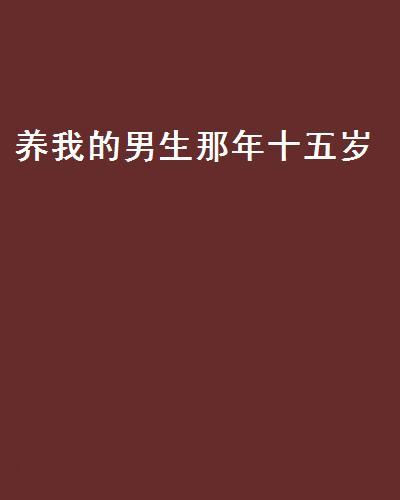 养我的男生那年十五岁